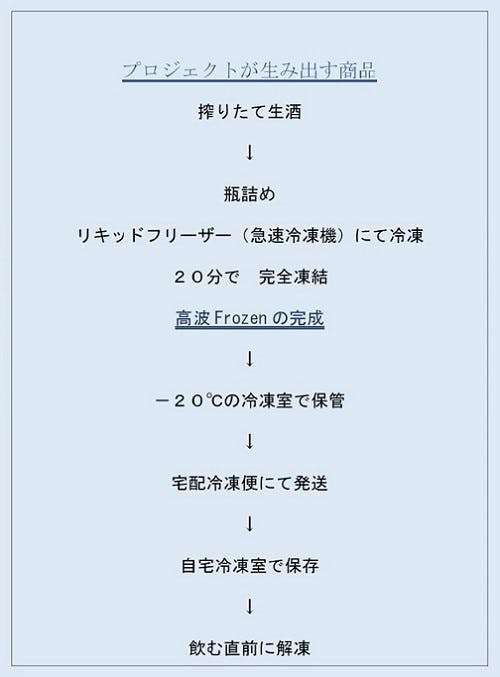 プロジェクトが生み出す商品

搾りたて生酒

↓

瓶詰め

リキッドフリーザー（急速冷凍機）にて冷凍

２０分で　完全凍結

高波Frozenの完成

↓

－２０℃の冷凍室で保管

↓

宅配冷凍便にて発送

↓

自宅冷凍室で保存

↓

飲む直前に解凍